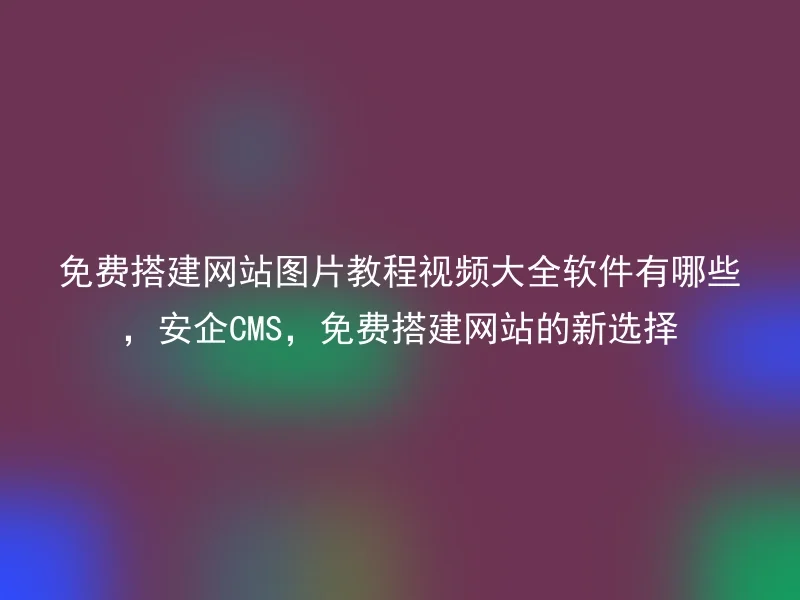 免费搭建网站图片教程视频大全软件有哪些，安企CMS，免费搭建网站的新选择